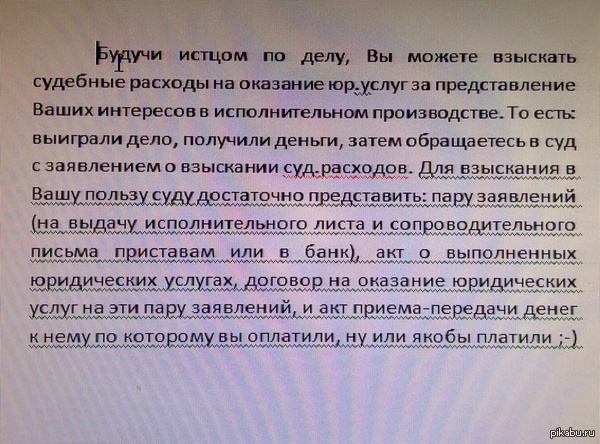 Будучи истцом по делу, Вы можете взыскать судебные расходы на оказание юр.услуг за представление Ваших интересов в исполнительном производстве. То есть: выиграли дело, получили деньги, затем обращаетесь в суд с заявлением о взыскании суд.расходов. Для взыскания в Вашу пользу суду достаточно представить: пару заявлений (на выдачу исполнительного листа и сопроводительного письма приставам или в банк), акт о выполненных юридических услугах, договор на оказание юридических услуг на эти пару заявлений, и акт приема-передачи денег к нему по которому вы оплатили, ну или якобы платили ;-)

pikabu.ru